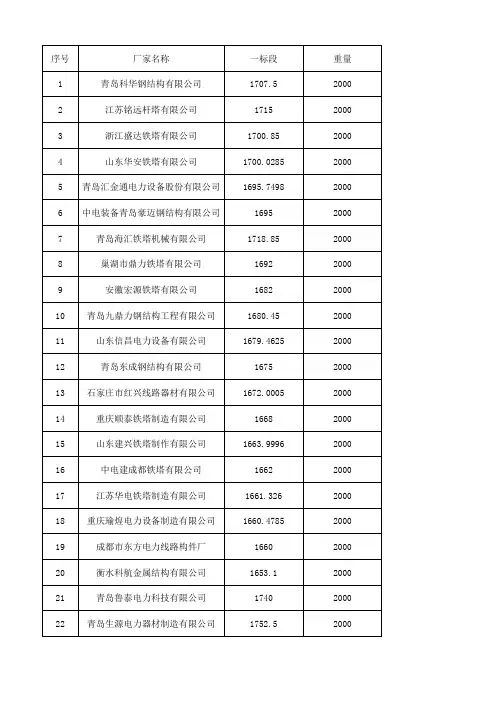 | 序号 | 厂家名称 | 一标段 | 重量 |
|---|---|---|---|
| 1 | 青岛科华钢结构有限公司 | 1707.5 | 2000 |
| 2 | 江苏铭远杆塔有限公司 | 1715 | 2000 |
| 3 | 浙江盛达铁塔有限公司 | 1700.85 | 2000 |
| 4 | 山东华安铁塔有限公司 | 1700.0285 | 2000 |
| 5 | 青岛汇金通电力设备股份有限公司 | 1695.7498 | 2000 |
| 6 | 中电装备青岛豪迈钢结构有限公司 | 1695 | 2000 |
| 7 | 青岛海汇铁塔机械有限公司 | 1718.85 | 2000 |
| 8 | 巢湖市鼎力铁塔有限公司 | 1692 | 2000 |
| 9 | 安徽宏源铁塔有限公司 | 1682 | 2000 |
| 10 | 青岛九鼎力钢结构工程有限公司 | 1680.45 | 2000 |
| 11 | 山东信昌电力设备有限公司 | 1679.4625 | 2000 |
| 12 | 青岛东成钢结构有限公司 | 1675 | 2000 |
| 13 | 石家庄市红兴线路器材有限公司 | 1672.0005 | 2000 |
| 14 | 重庆顺泰铁塔制造有限公司 | 1668 | 2000 |
| 15 | 山东建兴铁塔制作有限公司 | 1663.9996 | 2000 |
| 16 | 中电建成都铁塔有限公司 | 1662 | 2000 |
| 17 | 江苏华电铁塔制造有限公司 | 1661.326 | 2000 |
| 18 | 重庆瑜煌电力设备制造有限公司 | 1660.4785 | 2000 |
| 19 | 成都市东方电力线路构件厂 | 1660 | 2000 |
| 20 | 衡水科航金属结构有限公司 | 1653.1 | 2000 |
| 21 | 青岛鲁泰电力科技有限公司 | 1740 | 2000 |
| 22 | 青岛生源电力器材制造有限公司 | 1752.5 | 2000 |